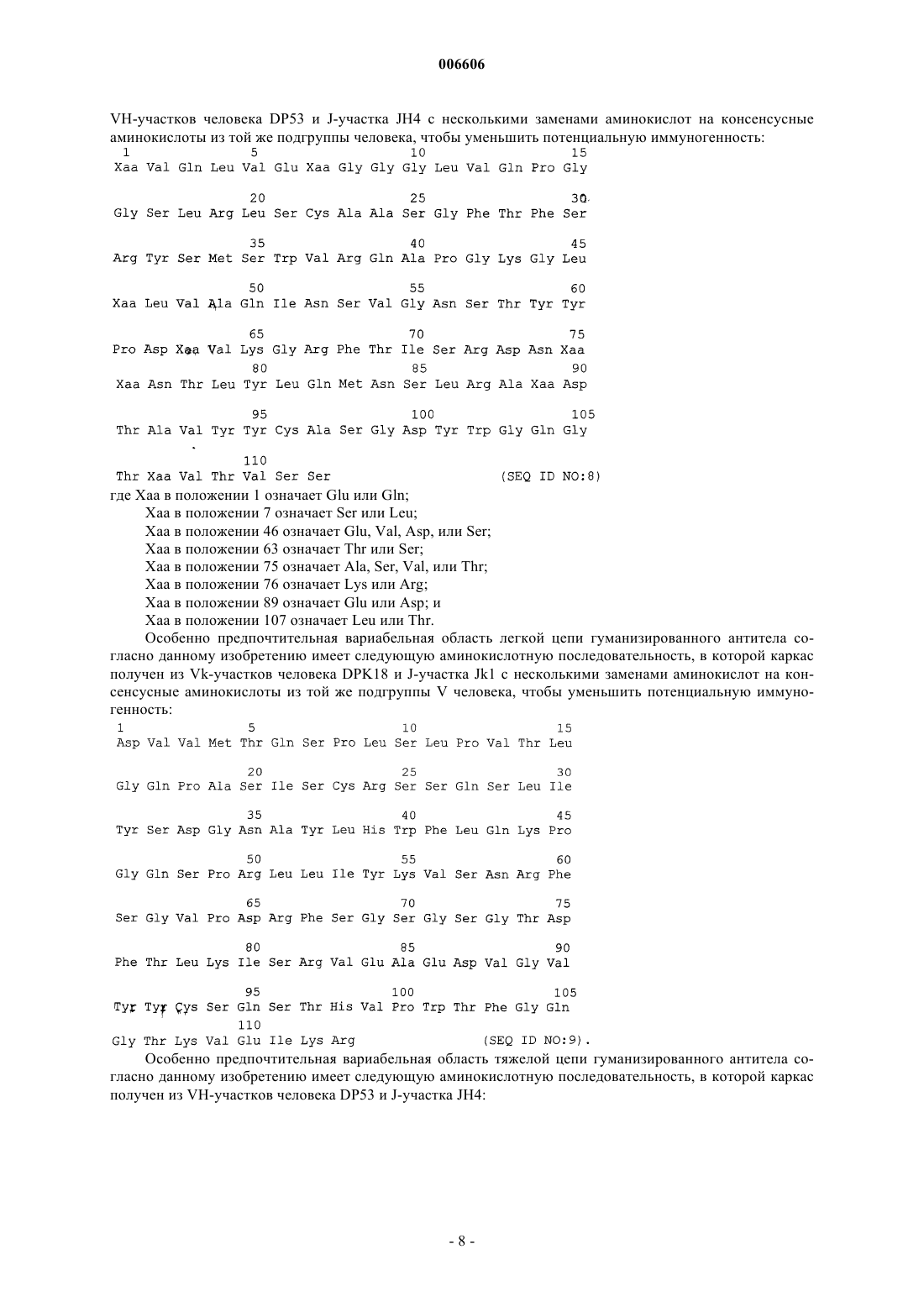 006606

VH-участков человека DP53 и J-участка JH4 с несколькими заменами аминокислот на консенсусные аминокислоты из той же подгруппы человека, чтобы уменьшить потенциальную иммуногенность:

1 5 10 15
Xaa Val Gln Leu Val Glu Xaa Gly Gly Gly Leu Val Gln Pro Gly

20 25 30
Gly Ser Leu Arg Leu Ser Cys Ala Ala Ser Gly Phe Thr Phe Ser

35 40 45
Arg Tyr Ser Met Ser Trp Val Arg Gln Ala Pro Gly Lys Gly Leu

50 55 60
Xaa Leu Val Ala Gln Ile Asn Ser Val Gly Asn Ser Thr Tyr Tyr

65 70 75
Pro Asp Xaa Val Lys Gly Arg Phe Thr Ile Ser Arg Asp Asn Xaa

80 85 90
Xaa Asn Thr Leu Tyr Leu Gln Met Asn Ser Leu Arg Ala Xaa Asp

95 100 105
Thr Ala Val Tyr Tyr Cys Ala Ser Gly Asp Tyr Trp Gly Gln Gly

110
Thr Xaa Val Thr Val Ser Ser (SEQ ID NO:8)

где Xaa в положении 1 означает Glu или Gln;
Xaa в положении 7 означает Ser или Leu;
Xaa в положении 46 означает Glu, Val, Asp, или Ser;
Xaa в положении 63 означает Thr или Ser;
Xaa в положении 75 означает Ala, Ser, Val, или Thr;
Xaa в положении 76 означает Lys или Arg;
Xaa в положении 89 означает Glu или Asp; и
Xaa в положении 107 означает Leu или Thr.

Особенно предпочтительная вариабельная область легкой цепи гуманизированного антитела согласно данному изобретению имеет следующую аминокислотную последовательность, в которой каркас получен из Vk-участков человека DPK18 и J-участка Jk1 с несколькими заменами аминокислот на консенсусные аминокислоты из той же подгруппы V человека, чтобы уменьшить потенциальную иммуногенность:

1 5 10 15
Asp Val Val Met Thr Gln Ser Pro Leu Ser Leu Pro Val Thr Leu

20 25 30
Gly Gln Pro Ala Ser Ile Ser Cys Arg Ser Ser Gln Ser Leu Ile

35 40 45
Tyr Ser Asp Gly Asn Ala Tyr Leu His Trp Phe Leu Gln Lys Pro

50 55 60
Gly Gln Ser Pro Arg Leu Leu Ile Tyr Lys Val Ser Asn Arg Phe

65 70 75
Ser Gly Val Pro Asp Arg Phe Ser Gly Ser Gly Ser Gly Thr Asp

80 85 90
Phe Thr Leu Lys Ile Ser Arg Val Glu Ala Glu Asp Val Gly Val

95 100 105
Tyr Tyr Cys Ser Gln Ser Thr His Val Pro Trp Thr Phe Gly Gln

110
Gly Thr Lys Val Glu Ile Lys Arg (SEQ ID NO:9).

Особенно предпочтительная вариабельная область тяжелой цепи гуманизированного антитела согласно данному изобретению имеет следующую аминокислотную последовательность, в которой каркас получен из VH-участков человека DP53 и J-участка JH4:

- 8 -